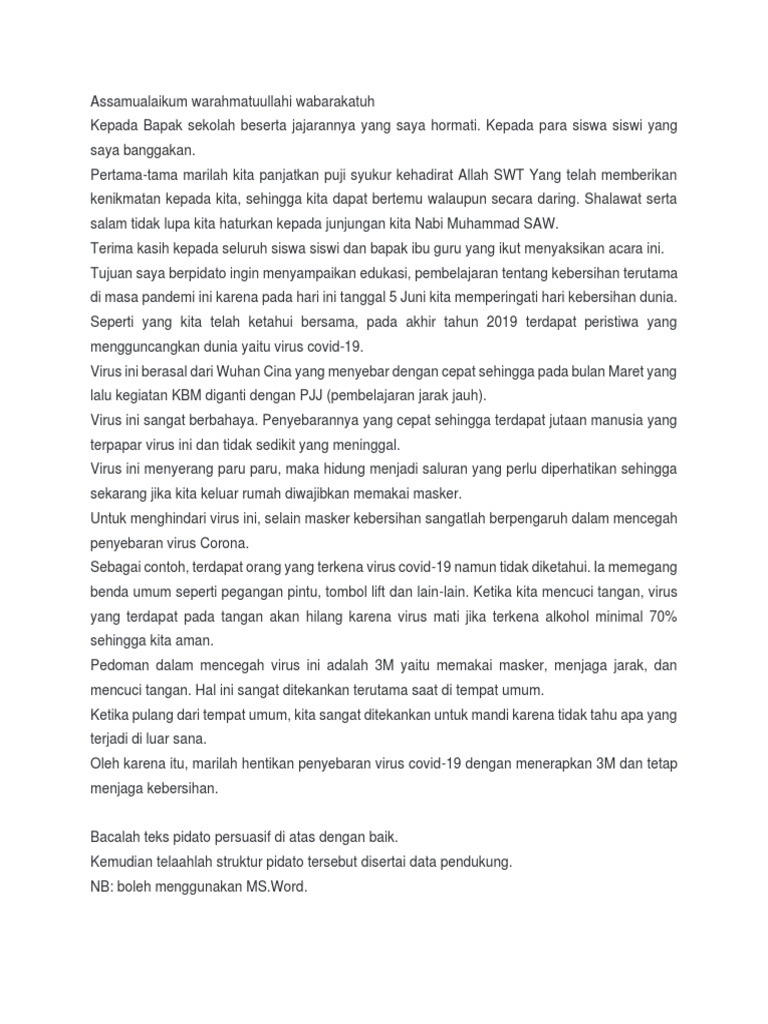 Assamualaikum warahmatuullahi wabarakatuh
Kepada Bapak sekolah beserta jajarannya yang saya hormati. Kepada para siswa siswi yang saya banggakan.
Pertama-tama marilah kita panjatkan puji syukur kehadirat Allah SWT Yang telah memberikan kenikmatan kepada kita, sehingga kita dapat bertemu walaupun secara daring. Shalawat serta salam tidak lupa kita haturkan kepada junjungan kita Nabi Muhammad SAW.
Terima kasih kepada seluruh siswa siswi dan bapak ibu guru yang ikut menyaksikan acara ini.
Tujuan saya berpidato ingin menyampaikan edukasi, pembelajaran tentang kebersihan terutama di masa pandemi ini karena pada hari ini tanggal 5 Juni kita memperingati hari kebersihan dunia.
Seperti yang kita telah ketahui bersama, pada akhir tahun 2019 terdapat peristiwa yang mengguncangkan dunia yaitu virus covid-19.
Virus ini berasal dari Wuhan Cina yang menyebar dengan cepat sehingga pada bulan Maret yang lalu kegiatan KBM diganti dengan PJJ (pembelajaran jarak jauh).
Virus ini sangat berbahaya. Penyebarannya yang cepat sehingga terdapat jutaan manusia yang terpapar virus ini dan tidak sedikit yang meninggal.
Virus ini menyerang paru paru, maka hidung menjadi saluran yang perlu diperhatikan sehingga sekarang jika kita keluar rumah diwajibkan memakai masker.
Untuk menghindari virus ini, selain masker kebersihan sangatlah berpengaruh dalam mencegah penyebaran virus Corona.
Sebagai contoh, terdapat orang yang terkena virus covid-19 namun tidak diketahui. Ia memegang benda umum seperti pegangan pintu, tombol lift dan lain-lain. Ketika kita mencuci tangan, virus yang terdapat pada tangan akan hilang karena virus mati jika terkena alkohol minimal 70% sehingga kita aman.
Pedoman dalam mencegah virus ini adalah 3M yaitu memakai masker, menjaga jarak, dan mencuci tangan. Hal ini sangat ditekankan terutama saat di tempat umum.
Ketika pulang dari tempat umum, kita sangat ditekankan untuk mandi karena tidak tahu apa yang terjadi di luar sana.
Oleh karena itu, marilah hentikan penyebaran virus covid-19 dengan menerapkan 3M dan tetap menjaga kebersihan.

Bacalah teks pidato persuasif di atas dengan baik.
Kemudian telaahlah struktur pidato tersebut disertai data pendukung.
NB: boleh menggunakan MS.Word.